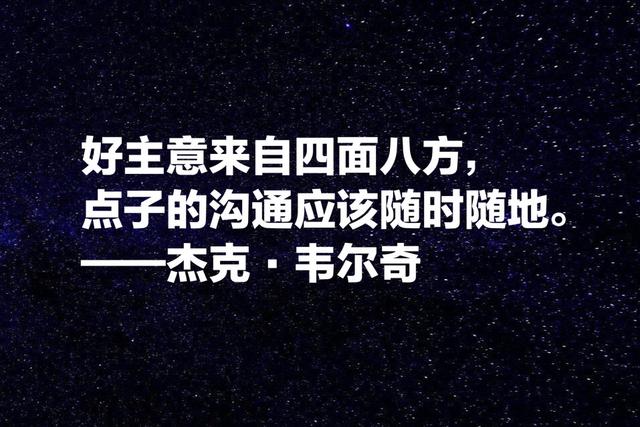 好主意来自四面八方，
点子的沟通应该随时随地。
——杰克·韦尔奇